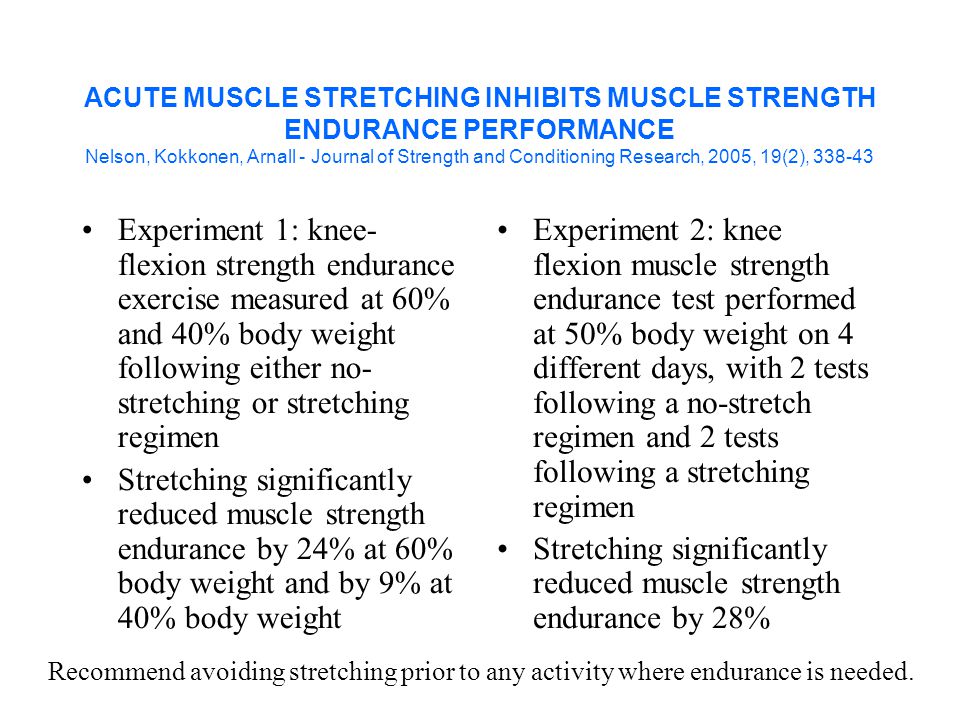 ACUTE MUSCLE STRETCHING INHIBITS MUSCLE STRENGTH ENDURANCE PERFORMANCE
Nelson, Kokkonen, Arnall - Journal of Strength and Conditioning Research, 2005, 19(2), 338-43

• Experiment 1: knee-flexion strength endurance exercise measured at 60% and 40% body weight following either no-stretching or stretching regimen
• Stretching significantly reduced muscle strength endurance by 24% at 60% body weight and by 9% at 40% body weight

• Experiment 2: knee flexion muscle strength endurance test performed at 50% body weight on 4 different days, with 2 tests following a no-stretch regimen and 2 tests following a stretching regimen
• Stretching significantly reduced muscle strength endurance by 28%

Recommend avoiding stretching prior to any activity where endurance is needed.